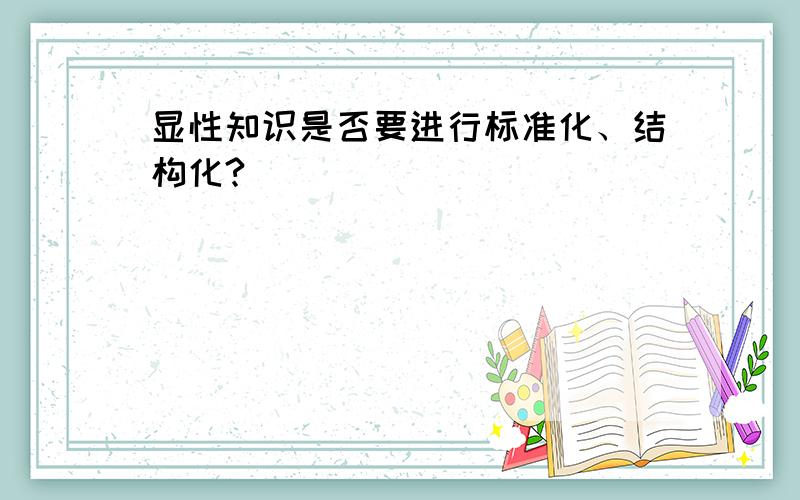 显性知识是否要进行标准化、结构化?